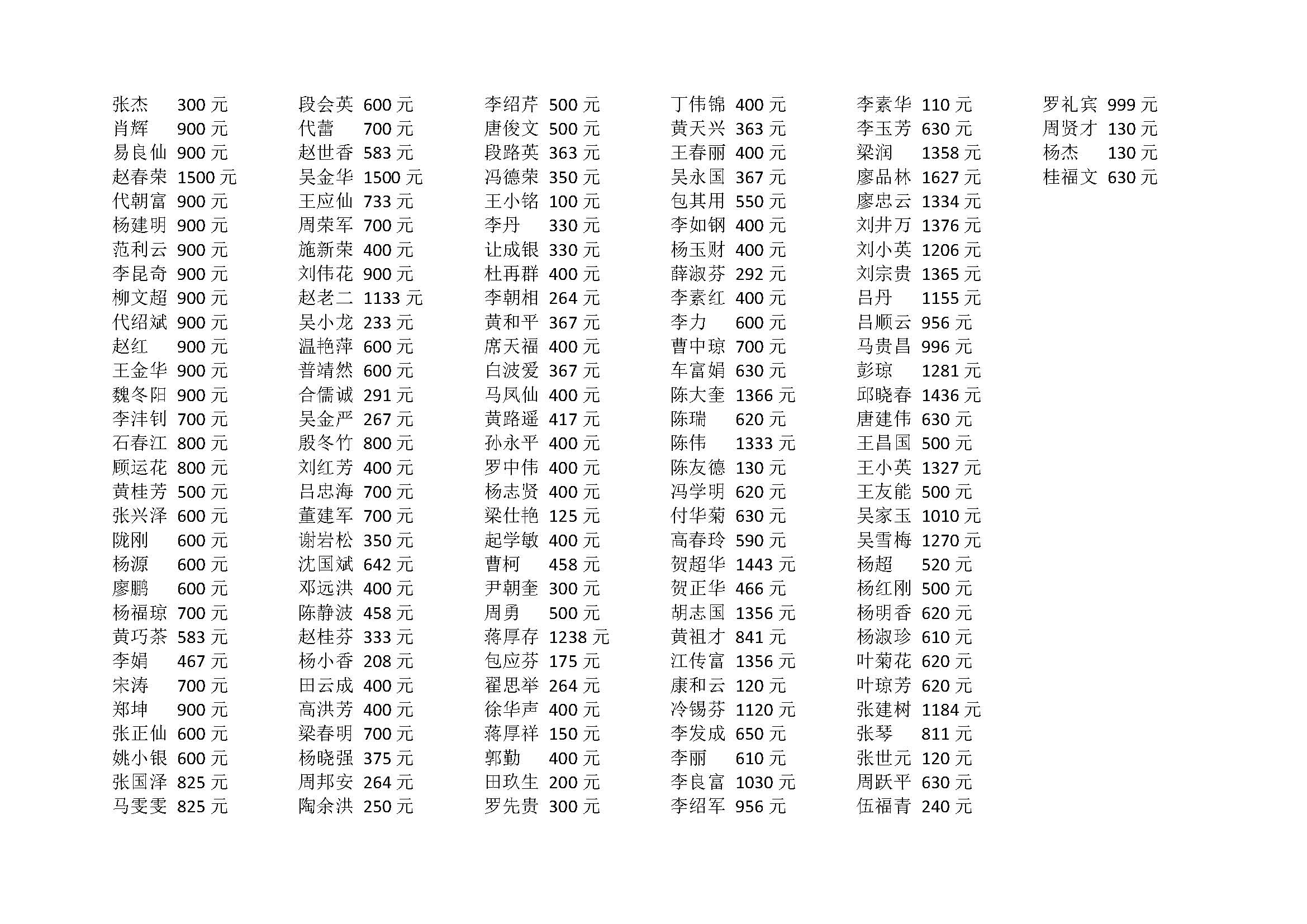 张杰 300元
肖辉 900元
易良仙 900元
赵春荣 1500元
代朝富 900元
杨建明 900元
范利云 900元
李昆奇 900元
柳文超 900元
代绍斌 900元
赵红 900元
王金华 900元
魏冬阳 900元
李沣钊 700元
石春江 800元
顾运花 800元
黄桂芳 500元
张兴泽 600元
陇刚 600元
杨源 600元
廖鹏 600元
杨福琼 700元
黄巧茶 583元
李娟 467元
宋涛 700元
郑坤 900元
张正仙 600元
姚小银 600元
张国泽 825元
马雯雯 825元

段会英 600元
代蕾 700元
赵世香 583元
吴金华 1500元
王应仙 733元
周荣军 700元
施新荣 400元
刘伟花 900元
赵老二 1133元
吴小龙 233元
温艳萍 600元
普靖然 600元
合儒诚 291元
吴金严 267元
殷冬竹 800元
刘红芳 400元
吕忠海 700元
董建军 700元
谢岩松 350元
沈国斌 642元
邓远洪 400元
陈静波 458元
赵桂芬 333元
杨小香 208元
田云成 400元
高洪芳 400元
梁春明 700元
杨晓强 375元
周邦安 264元
陶余洪 250元

李绍芹 500元
唐俊文 500元
段路英 363元
冯德荣 350元
王小铭 100元
李丹 330元
让成银 330元
杜再群 400元
李朝相 264元
黄和平 367元
席天福 400元
白波爱 367元
马凤仙 400元
黄路遥 417元
孙永平 400元
罗中伟 400元
杨志贤 400元
梁仕艳 125元
起学敏 400元
曹柯 458元
尹朝奎 300元
周勇 500元
蒋厚存 1238元
包应芬 175元
翟思举 264元
徐华声 400元
蒋厚祥 150元
郭勤 400元
田玖生 200元
罗先贵 300元

丁伟锦 400元
黄天兴 363元
王春丽 400元
吴永国 367元
包其用 550元
李如钢 400元
杨玉财 400元
薛淑芬 292元
李素红 400元
李力 600元
曹中琼 700元
车富娟 630元
陈大奎 1366元
陈瑞 620元
陈伟 1333元
陈友德 130元
冯学明 620元
付华菊 630元
高春玲 590元
贺超华 1443元
贺正华 466元
胡志国 1356元
黄祖才 841元
江传富 1356元
康和云 120元
冷锡芬 1120元
李发成 650元
李丽 610元
李良富 1030元
李绍军 956元

李素华 110元
李玉芳 630元
梁润 1358元
廖品林 1627元
廖忠云 1334元
刘井万 1376元
刘小英 1206元
刘宗贵 1365元
吕丹 1155元
吕顺云 956元
马贵昌 996元
彭琼 1281元
邱晓春 1436元
唐建伟 630元
王昌国 500元
王小英 1327元
王友能 500元
吴家玉 1010元
吴雪梅 1270元
杨超 520元
杨红刚 500元
杨明香 620元
杨淑珍 610元
叶菊花 620元
叶琼芳 620元
张建树 1184元
张琴 811元
张世元 120元
周跃平 630元
伍福青 240元

罗礼宾 999元
周贤才 130元
杨杰 130元
桂福文 630元